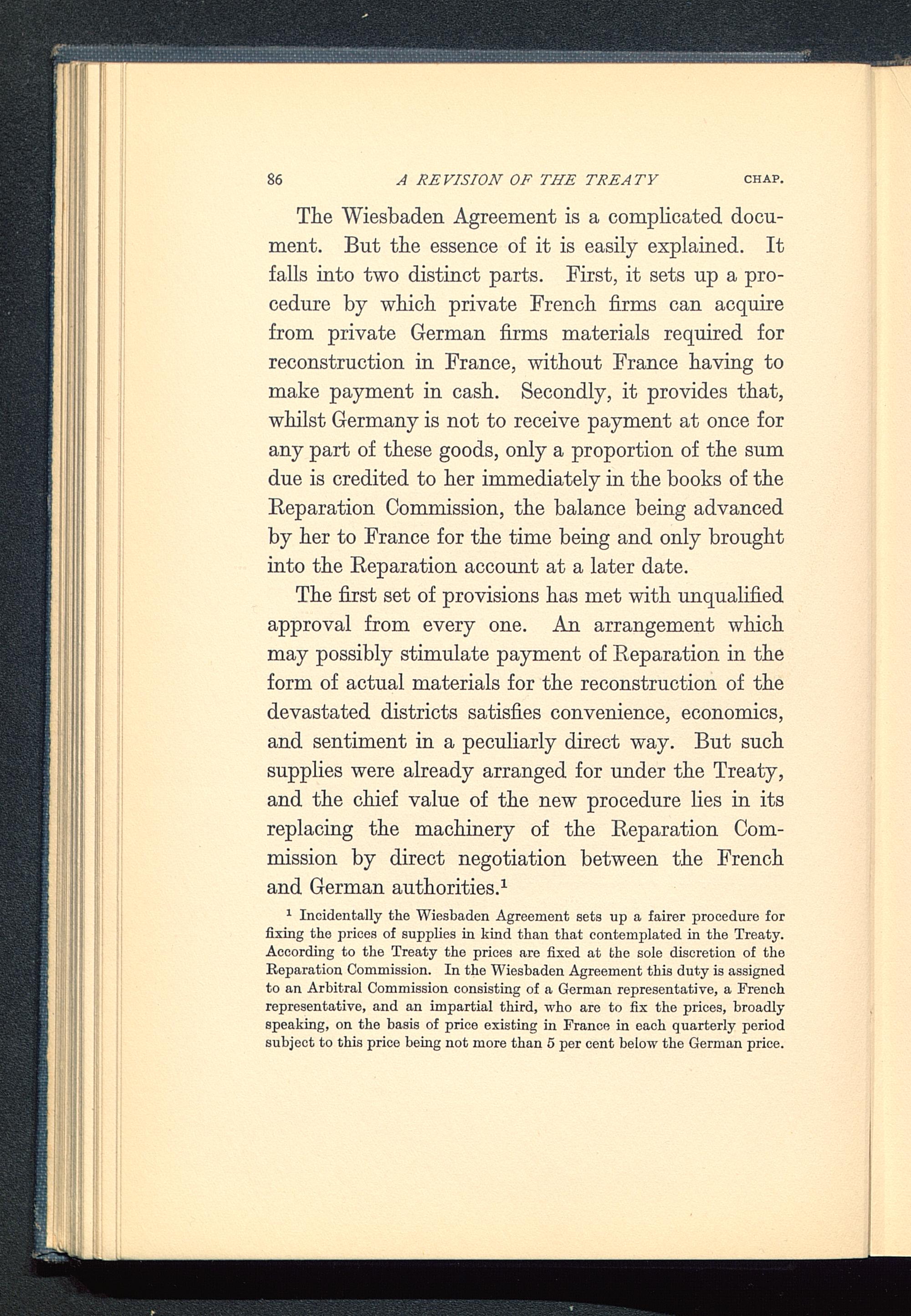 86 A REVISION OF THE TREATY CHAP.

The Wiesbaden Agreement is a complicated document. But the essence of it is easily explained. It falls into two distinct parts. First, it sets up a procedure by which private French firms can acquire from private German firms materials required for reconstruction in France, without France having to make payment in cash. Secondly, it provides that, whilst Germany is not to receive payment at once for any part of these goods, only a proportion of the sum due is credited to her immediately in the books of the Reparation Commission, the balance being advanced by her to France for the time being and only brought into the Reparation account at a later date.

The first set of provisions has met with unqualified approval from every one. An arrangement which may possibly stimulate payment of Reparation in the form of actual materials for the reconstruction of the devastated districts satisfies convenience, economics, and sentiment in a peculiarly direct way. But such supplies were already arranged for under the Treaty, and the chief value of the new procedure lies in its replacing the machinery of the Reparation Commission by direct negotiation between the French and German authorities.$^1$

$^1$ Incidentally the Wiesbaden Agreement sets up a fairer procedure for fixing the prices of supplies in kind than that contemplated in the Treaty. According to the Treaty the prices are fixed at the sole discretion of the Reparation Commission. In the Wiesbaden Agreement this duty is assigned to an Arbitral Commission consisting of a German representative, a French representative, and an impartial third, who are to fix the prices, broadly speaking, on the basis of price existing in France in each quarterly period subject to this price being not more than 5 per cent below the German price.